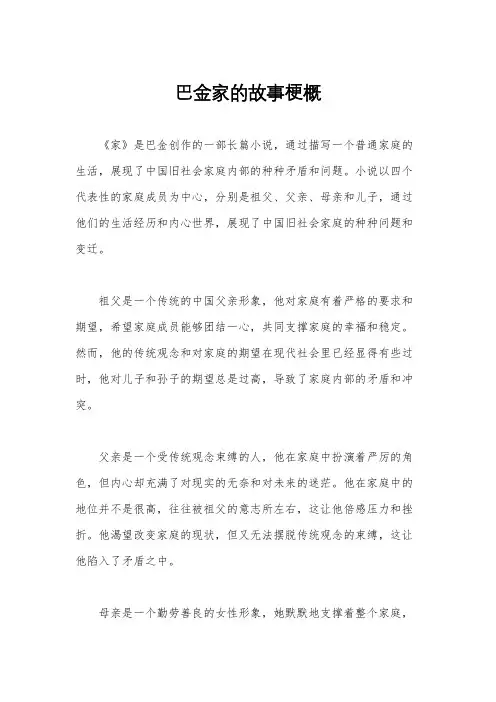 巴金家的故事梗概

《家》是巴金创作的一部长篇小说，通过描写一个普通家庭的生活，展现了中国旧社会家庭内部的种种矛盾和问题。小说以四个代表性的家庭成员为中心，分别是祖父、父亲、母亲和儿子，通过他们的生活经历和内心世界，展现了中国旧社会家庭的种种问题和变迁。

祖父是一个传统的中国父亲形象，他对家庭有着严格的要求和期望，希望家庭成员能够团结一心，共同支撑家庭的幸福和稳定。然而，他的传统观念和对家庭的期望在现代社会里已经显得有些过时，他对儿子和孙子的期望总是过高，导致了家庭内部的矛盾和冲突。

父亲是一个受传统观念束缚的人，他在家庭中扮演着严厉的角色，但内心却充满了对现实的无奈和对未来的迷茫。他在家庭中的地位并不是很高，往往被祖父的意志所左右，这让他倍感压力和挫折。他渴望改变家庭的现状，但又无法摆脱传统观念的束缚，这让他陷入了矛盾之中。

母亲是一个勤劳善良的女性形象，她默默地支撑着整个家庭，